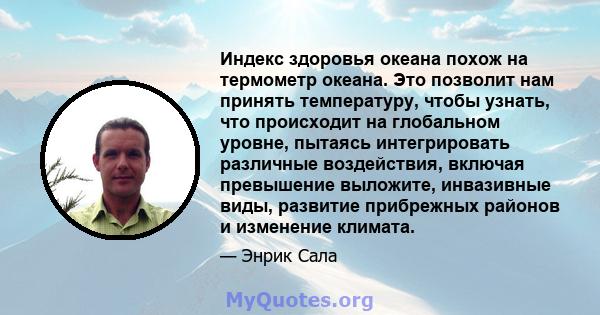 Индекс здоровья океана похож на термометр океана. Это позволит нам принять температуру, чтобы узнать, что происходит на глобальном уровне, пытаясь интегрировать различные воздействия, включая превышение выложите, инвазивные виды, развитие прибрежных районов и изменение климата.

— Энрик Сала

MyQuotes.org